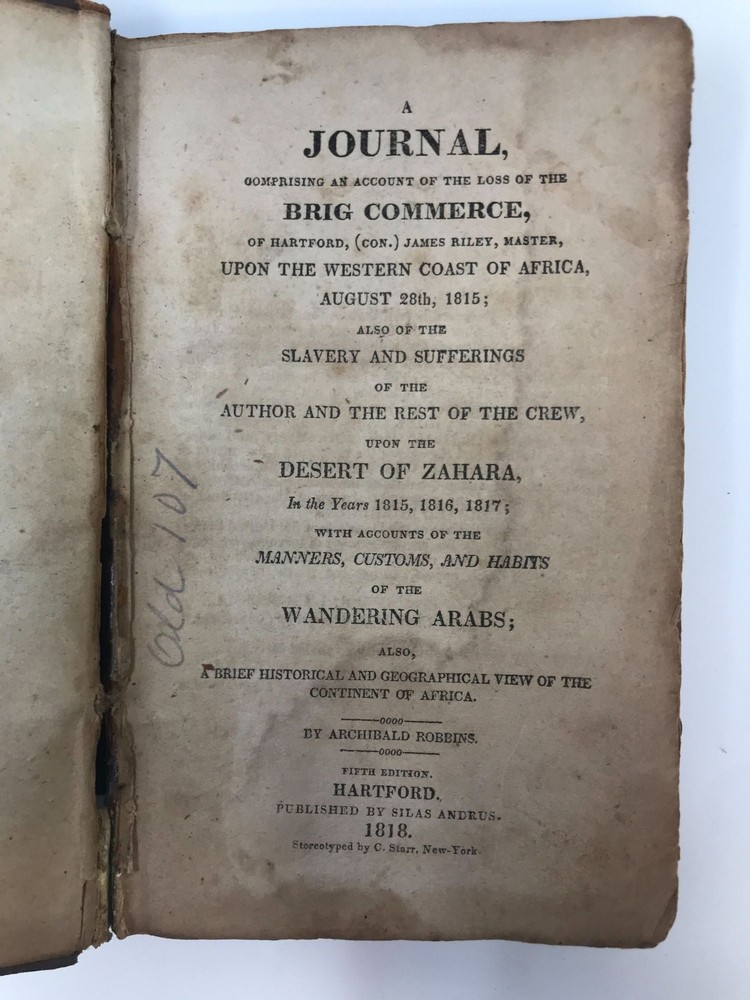 A
JOURNAL,
COMPRISING AN ACCOUNT OF THE LOSS OF THE
BRIG COMMERCE,
OF HARTFORD, (CON.) JAMES RILEY, MASTER,
UPON THE WESTERN COAST OF AFRICA,
AUGUST 28th, 1815;
ALSO OF THE
SLAVERY AND SUFFERINGS
OF THE
AUTHOR AND THE REST OF THE CREW,
UPON THE
DESERT OF ZAHARA,
In the Years 1815, 1816, 1817;
WITH ACCOUNTS OF THE
MANNERS, CUSTOMS, AND HABITS
OF THE
WANDERING ARABS;
ALSO,
A BRIEF HISTORICAL AND GEOGRAPHICAL VIEW OF THE CONTINENT OF AFRICA.

BY ARCHIBALD ROBBINS.

FIFTH EDITION.
HARTFORD.
PUBLISHED BY SILAS ANDRUS.
1818.
Stereotyped by C. Starr, New-York.

Old 107